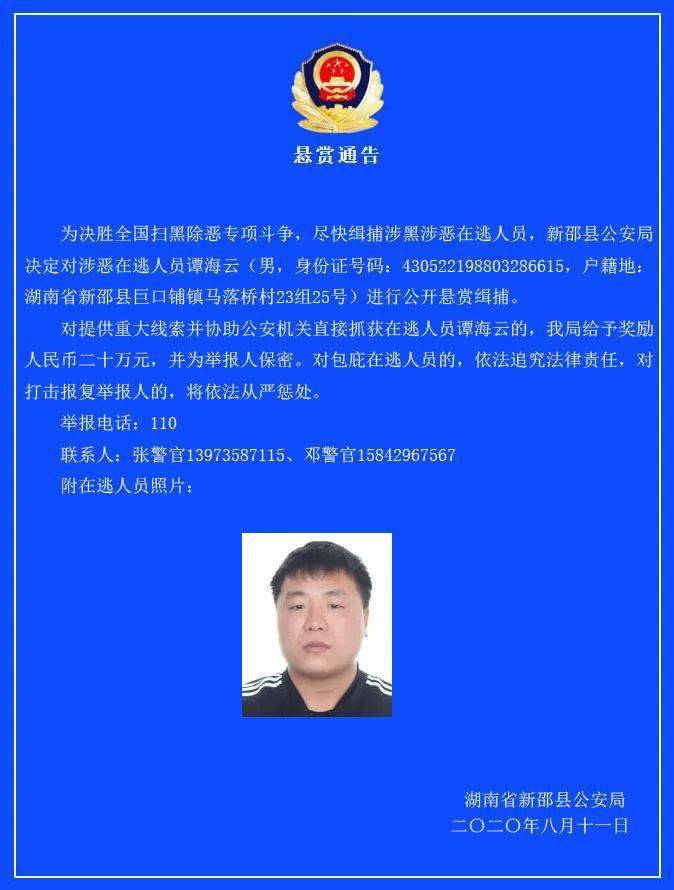 悬赏通告

为决胜全国扫黑除恶专项斗争，尽快缉捕涉黑涉恶在逃人员，新邵县公安局决定对涉恶在逃人员谭海云（男，身份证号码：430522198803286615，户籍地：湖南省新邵县巨口铺镇马落桥村23组25号）进行公开悬赏缉捕。

对提供重大线索并协助公安机关直接抓获在逃人员谭海云的，我局给予奖励人民币二十万元，并为举报人保密。对包庇在逃人员的，依法追究法律责任，对打击报复举报人的，将依法从严惩处。

举报电话：110

联系人：张警官13973587115、邓警官15842967567

附在逃人员照片：

湖南省新邵县公安局
二〇二〇年八月十一日